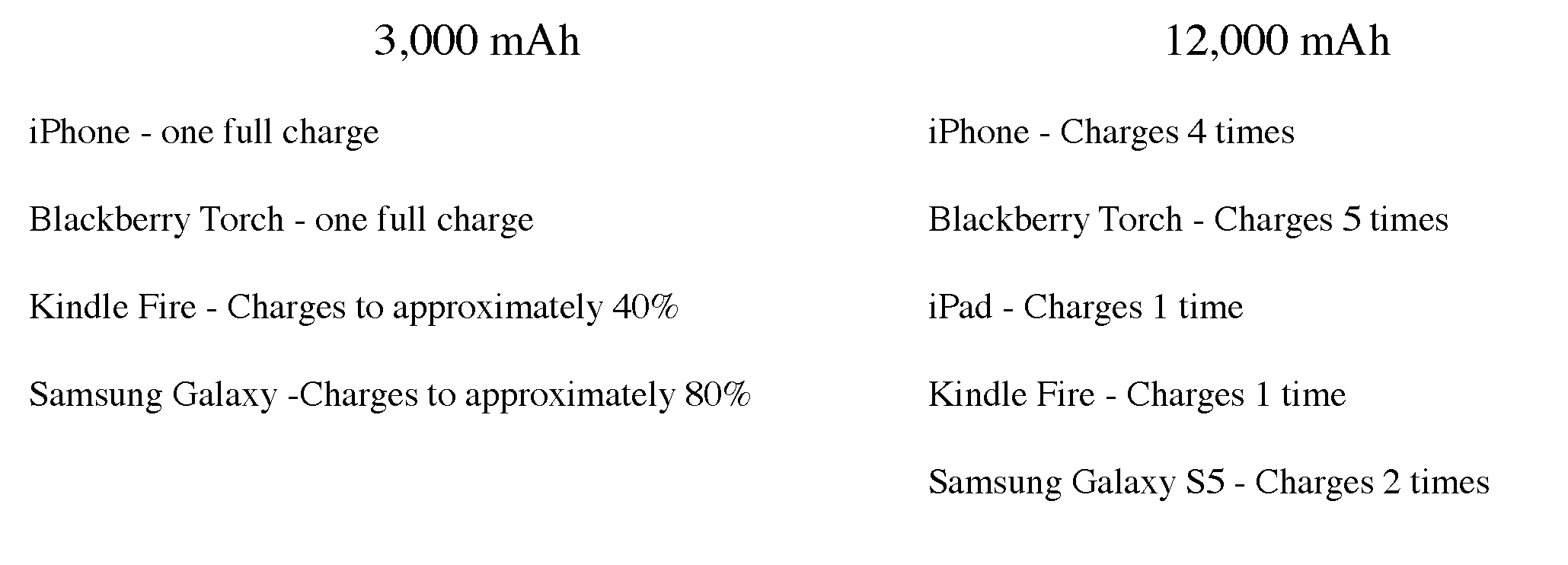 3,000 mAh

iPhone - one full charge

Blackberry Torch - one full charge

Kindle Fire - Charges to approximately 40%

Samsung Galaxy -Charges to approximately 80%

12,000 mAh

iPhone - Charges 4 times

Blackberry Torch - Charges 5 times

iPad - Charges 1 time

Kindle Fire - Charges 1 time

Samsung Galaxy S5 - Charges 2 times